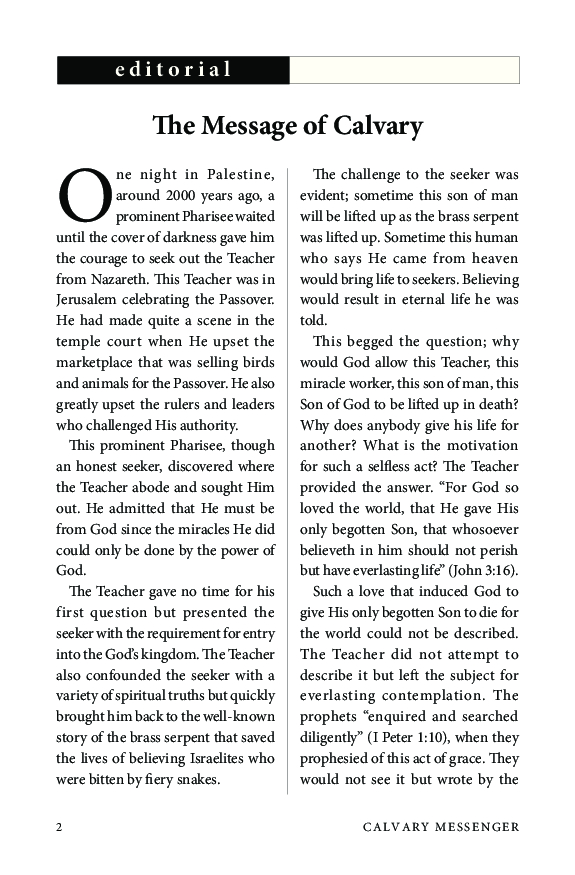 editorial

The Message of Calvary

One night in Palestine, around 2000 years ago, a prominent Pharisee waited until the cover of darkness gave him the courage to seek out the Teacher from Nazareth. This Teacher was in Jerusalem celebrating the Passover. He had made quite a scene in the temple court when He upset the marketplace that was selling birds and animals for the Passover. He also greatly upset the rulers and leaders who challenged His authority.

This prominent Pharisee, though an honest seeker, discovered where the Teacher abode and sought Him out. He admitted that He must be from God since the miracles He did could only be done by the power of God.

The Teacher gave no time for his first question but presented the seeker with the requirement for entry into the God's kingdom. The Teacher also confounded the seeker with a variety of spiritual truths but quickly brought him back to the well-known story of the brass serpent that saved the lives of believing Israelites who were bitten by fiery snakes.

The challenge to the seeker was evident; sometime this son of man will be lifted up as the brass serpent was lifted up. Sometime this human who says He came from heaven would bring life to seekers. Believing would result in eternal life he was told.

This begged the question; why would God allow this Teacher, this miracle worker, this son of man, this Son of God to be lifted up in death? Why does anybody give his life for another? What is the motivation for such a selfless act? The Teacher provided the answer. "For God so loved the world, that He gave His only begotten Son, that whosoever believeth in him should not perish but have everlasting life" (John 3:16).

Such a love that induced God to give His only begotten Son to die for the world could not be described. The Teacher did not attempt to describe it but left the subject for everlasting contemplation. The prophets "enquired and searched diligently" (I Peter 1:10), when they prophesied of this act of grace. They would not see it but wrote by the

2 CALVARY MESSENGER